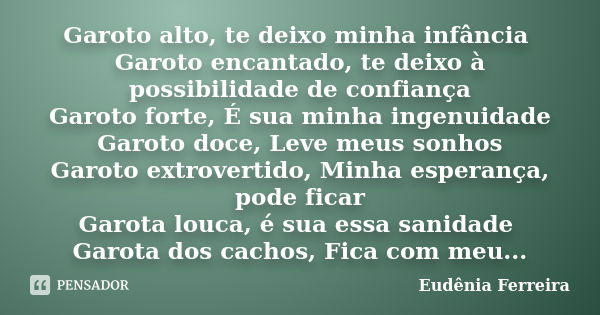 Garoto alto, te deixo minha infância
Garoto encantado, te deixo à possibilidade de confiança
Garoto forte, É sua minha ingenuidade
Garoto doce, Leve meus sonhos
Garoto extrovertido, Minha esperança, pode ficar
Garota louca, é sua essa sanidade
Garota dos cachos, Fica com meu...

PENSADOR

Eudênia Ferreira